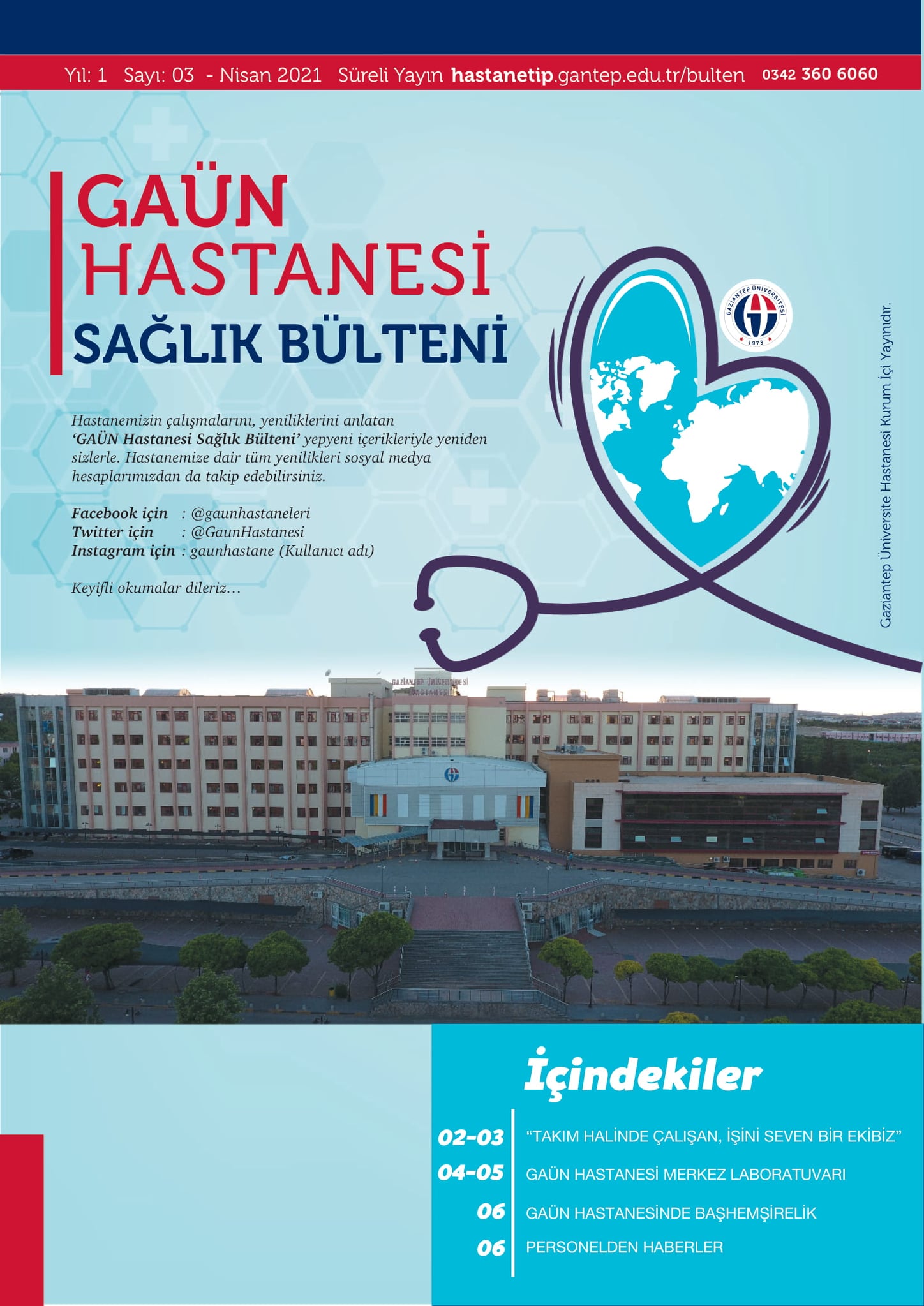 Yıl: 1 Sayı: 03 - Nisan 2021 Süreli Yayın hastanetip.gantep.edu.tr/bulten 0342 360 6060

GAÜN
HASTANESİ
SAĞLIK BÜLTENİ

Hastanemizin çalışmalarını, yeniliklerini anlatan 'GAÜN Hastanesi Sağlık Bülteni' yepyeni içerikleriyle yeniden sizlerle. Hastanemize dair tüm yenilikleri sosyal medya hesaplarımızdan da takip edebilirsiniz.

Facebook için : @gaunhastaneleri
Twitter için : @GaunHastanesi
Instagram için : gaunhastane (Kullanıcı adı)

Keyifli okumalar dileriz…

GAZİANTEP ÜNİVERSİTESİ
1973

Gaziantep Üniversite Hastanesi Kurum İçi Yayınıdır.

İçindekiler

02-03 "TAKIM HALİNDE ÇALIŞAN, İŞİNİ SEVEN BİR EKİBİZ"
04-05 GAÜN HASTANESİ MERKEZ LABORATUVARI
06 GAÜN HASTANESİNDE BAŞHEMŞİRELİK
06 PERSONELDEN HABERLER